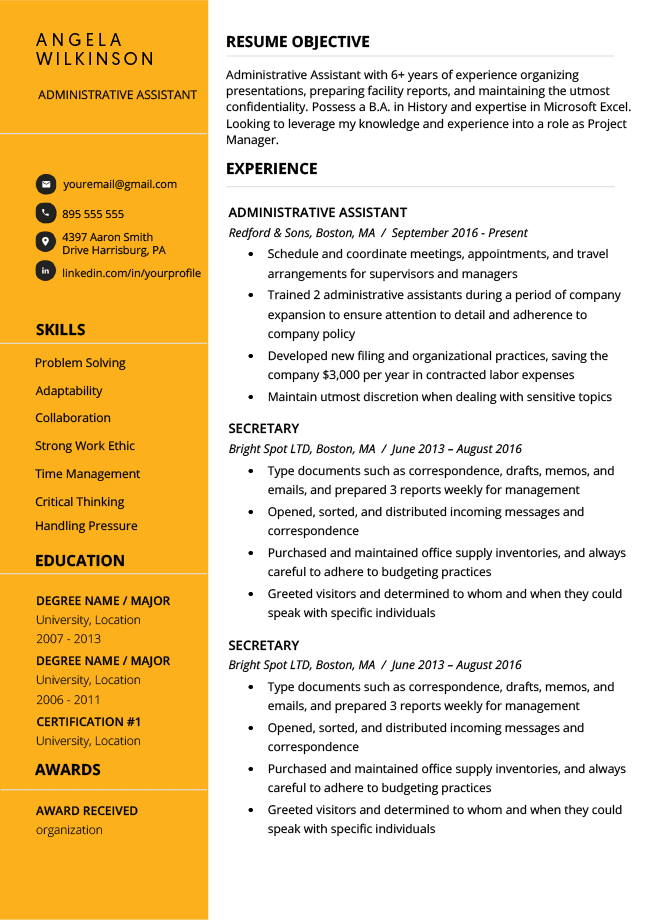 ANGELA WILKINSON

ADMINISTRATIVE ASSISTANT

youremail@gmail.com

895 555 555

4397 Aaron Smith Drive Harrisburg, PA

linkedin.com/in/yourprofile

SKILLS

Problem Solving

Adaptability

Collaboration

Strong Work Ethic

Time Management

Critical Thinking

Handling Pressure

EDUCATION

DEGREE NAME / MAJOR
University, Location
2007 - 2013

DEGREE NAME / MAJOR
University, Location
2006 - 2011

CERTIFICATION #1
University, Location

AWARDS

AWARD RECEIVED
organization

RESUME OBJECTIVE

Administrative Assistant with 6+ years of experience organizing presentations, preparing facility reports, and maintaining the utmost confidentiality. Possess a B.A. in History and expertise in Microsoft Excel. Looking to leverage my knowledge and experience into a role as Project Manager.

EXPERIENCE

ADMINISTRATIVE ASSISTANT
Redford & Sons, Boston, MA / September 2016 - Present
• Schedule and coordinate meetings, appointments, and travel arrangements for supervisors and managers
• Trained 2 administrative assistants during a period of company expansion to ensure attention to detail and adherence to company policy
• Developed new filing and organizational practices, saving the company $3,000 per year in contracted labor expenses
• Maintain utmost discretion when dealing with sensitive topics

SECRETARY
Bright Spot LTD, Boston, MA / June 2013 – August 2016
• Type documents such as correspondence, drafts, memos, and emails, and prepared 3 reports weekly for management
• Opened, sorted, and distributed incoming messages and correspondence
• Purchased and maintained office supply inventories, and always careful to adhere to budgeting practices
• Greeted visitors and determined to whom and when they could speak with specific individuals

SECRETARY
Bright Spot LTD, Boston, MA / June 2013 – August 2016
• Type documents such as correspondence, drafts, memos, and emails, and prepared 3 reports weekly for management
• Opened, sorted, and distributed incoming messages and correspondence
• Purchased and maintained office supply inventories, and always careful to adhere to budgeting practices
• Greeted visitors and determined to whom and when they could speak with specific individuals